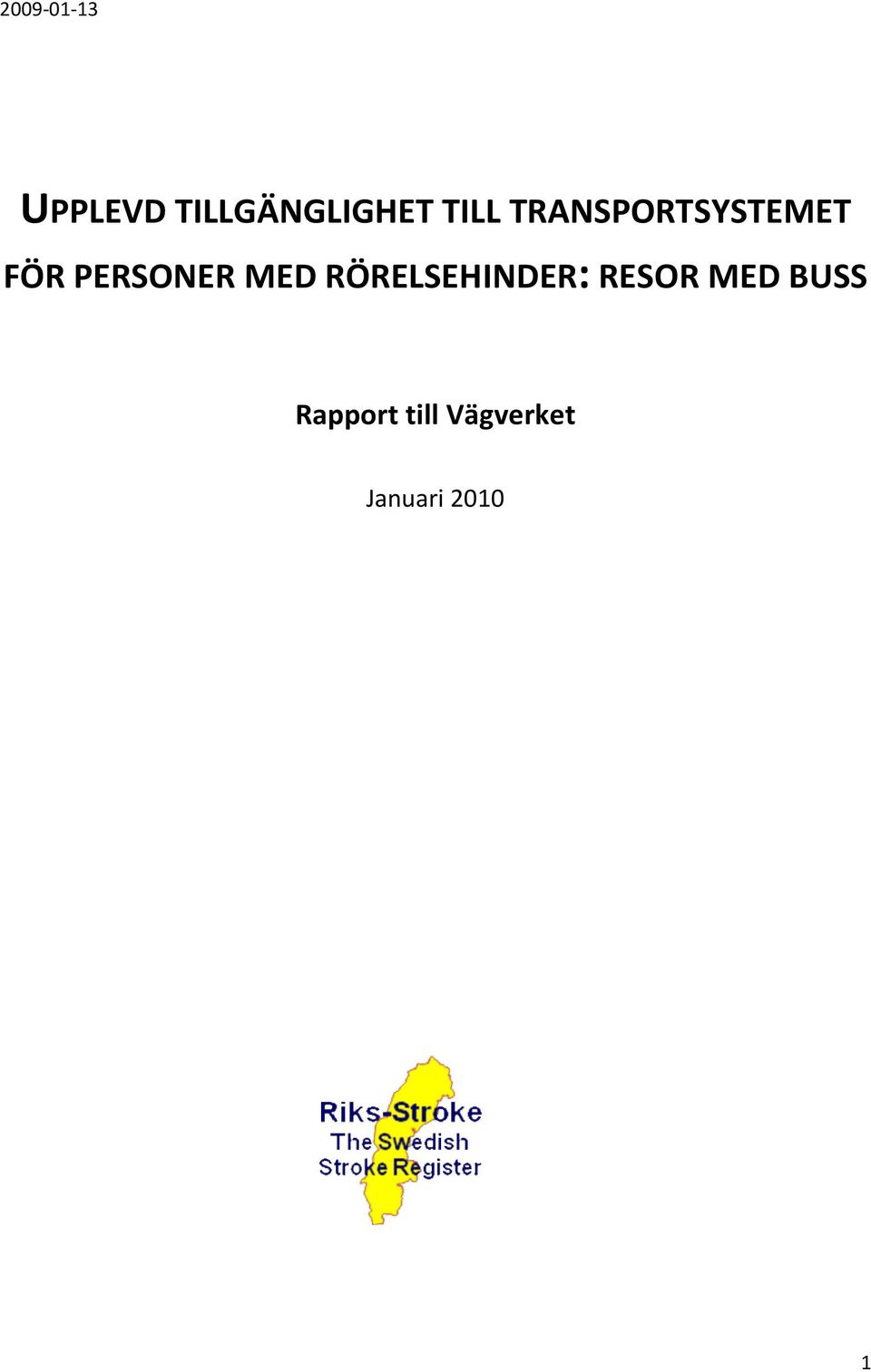 2009-01-13

UPPLEVD TILLGÄNGLIGHET TILL TRANSPORTSYSTEMET FÖR PERSONER MED RÖRELSEHINDER: RESOR MED BUSS

Rapport till Vägverket

Januari 2010

Riks-Stroke
The Swedish
Stroke Register

1